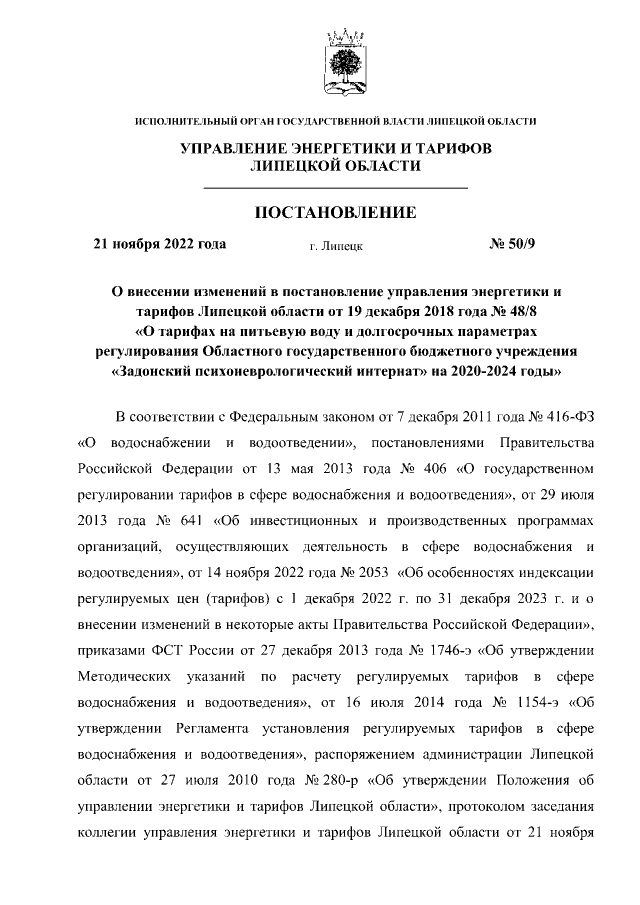 ИСПОЛНИТЕЛЬНЫЙ ОРГАН ГОСУДАРСТВЕННОЙ ВЛАСТИ ЛИПЕЦКОЙ ОБЛАСТИ

УПРАВЛЕНИЕ ЭНЕРГЕТИКИ И ТАРИФОВ ЛИПЕЦКОЙ ОБЛАСТИ

ПОСТАНОВЛЕНИЕ

21 ноября 2022 года г. Липецк № 50/9

О внесении изменений в постановление управления энергетики и тарифов Липецкой области от 19 декабря 2018 года № 48/8 «О тарифах на питьевую воду и долгосрочных параметрах регулирования Областного государственного бюджетного учреждения «Задонский психоневрологический интернат» на 2020-2024 годы»

В соответствии с Федеральным законом от 7 декабря 2011 года № 416-ФЗ «О водоснабжении и водоотведении», постановлениями Правительства Российской Федерации от 13 мая 2013 года № 406 «О государственном регулировании тарифов в сфере водоснабжения и водоотведения», от 29 июля 2013 года № 641 «Об инвестиционных и производственных программах организаций, осуществляющих деятельность в сфере водоснабжения и водоотведения», от 14 ноября 2022 года № 2053 «Об особенностях индексации регулируемых цен (тарифов) с 1 декабря 2022 г. по 31 декабря 2023 г. и о внесении изменений в некоторые акты Правительства Российской Федерации», приказами ФСТ России от 27 декабря 2013 года № 1746-э «Об утверждении Методических указаний по расчету регулируемых тарифов в сфере водоснабжения и водоотведения», от 16 июля 2014 года № 1154-э «Об утверждении Регламента установления регулируемых тарифов в сфере водоснабжения и водоотведения», распоряжением администрации Липецкой области от 27 июля 2010 года № 280-р «Об утверждении Положения об управлении энергетики и тарифов Липецкой области», протоколом заседания коллегии управления энергетики и тарифов Липецкой области от 21 ноября